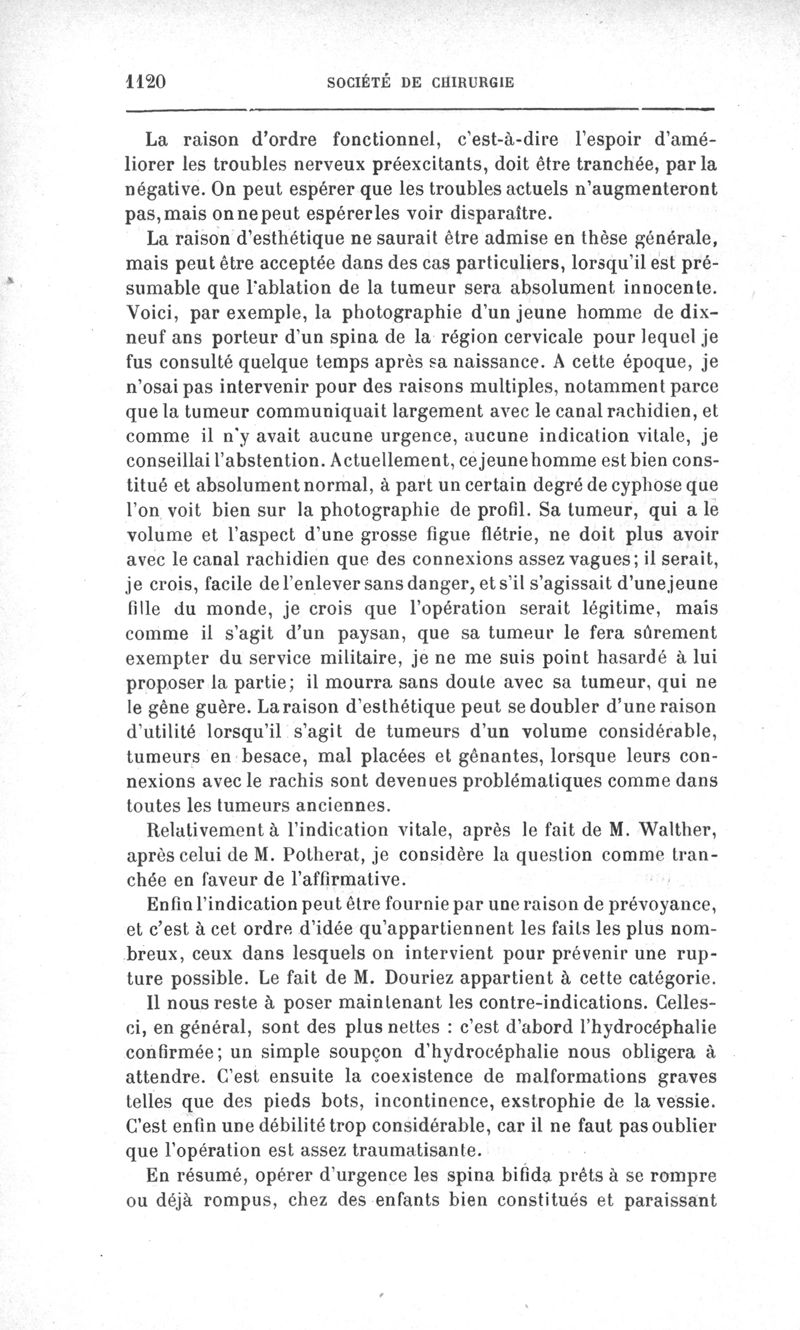 1120 SOCIÉTÉ DE CHIRURGIE

La raison d'ordre fonctionnel, c'est-à-dire l'espoir d'améliorer les troubles nerveux préexcitants, doit être tranchée, par la négative. On peut espérer que les troubles actuels n'augmenteront pas, mais on ne peut espérer les voir disparaître.

La raison d'esthétique ne saurait être admise en thèse générale, mais peut être acceptée dans des cas particuliers, lorsqu'il est présumable que l'ablation de la tumeur sera absolument innocente. Voici, par exemple, la photographie d'un jeune homme de dix-neuf ans porteur d'un spina de la région cervicale pour lequel je fus consulté quelque temps après sa naissance. A cette époque, je n'osai pas intervenir pour des raisons multiples, notamment parce que la tumeur communiquait largement avec le canal rachidien, et comme il n'y avait aucune urgence, aucune indication vitale, je conseillai l'abstention. Actuellement, ce jeune homme est bien constitué et absolument normal, à part un certain degré de cyphose que l'on voit bien sur la photographie de profil. Sa tumeur, qui a le volume et l'aspect d'une grosse figue flétrie, ne doit plus avoir avec le canal rachidien que des connexions assez vagues; il serait, je crois, facile de l'enlever sans danger, et s'il s'agissait d'une jeune fille du monde, je crois que l'opération serait légitime, mais comme il s'agit d'un paysan, que sa tumeur le fera sûrement exempter du service militaire, je ne me suis point hasardé à lui proposer la partie; il mourra sans doute avec sa tumeur, qui ne le gêne guère. La raison d'esthétique peut se doubler d'une raison d'utilité lorsqu'il s'agit de tumeurs d'un volume considérable, tumeurs en besace, mal placées et gênantes, lorsque leurs connexions avec le rachis sont devenues problématiques comme dans toutes les tumeurs anciennes.

Relativement à l'indication vitale, après le fait de M. Walther, après celui de M. Potherat, je considère la question comme tranchée en faveur de l'affirmative.

Enfin l'indication peut être fournie par une raison de prévoyance, et c'est à cet ordre d'idée qu'appartiennent les faits les plus nombreux, ceux dans lesquels on intervient pour prévenir une rupture possible. Le fait de M. Douriez appartient à cette catégorie.

Il nous reste à poser maintenant les contre-indications. Celles-ci, en général, sont des plus nettes : c'est d'abord l'hydrocéphalie confirmée; un simple soupçon d'hydrocéphalie nous obligera à attendre. C'est ensuite la coexistence de malformations graves telles que des pieds bots, incontinence, exstrophie de la vessie. C'est enfin une débilité trop considérable, car il ne faut pas oublier que l'opération est assez traumatisante.

En résumé, opérer d'urgence les spina bifida prêts à se rompre ou déjà rompus, chez des enfants bien constitués et paraissant